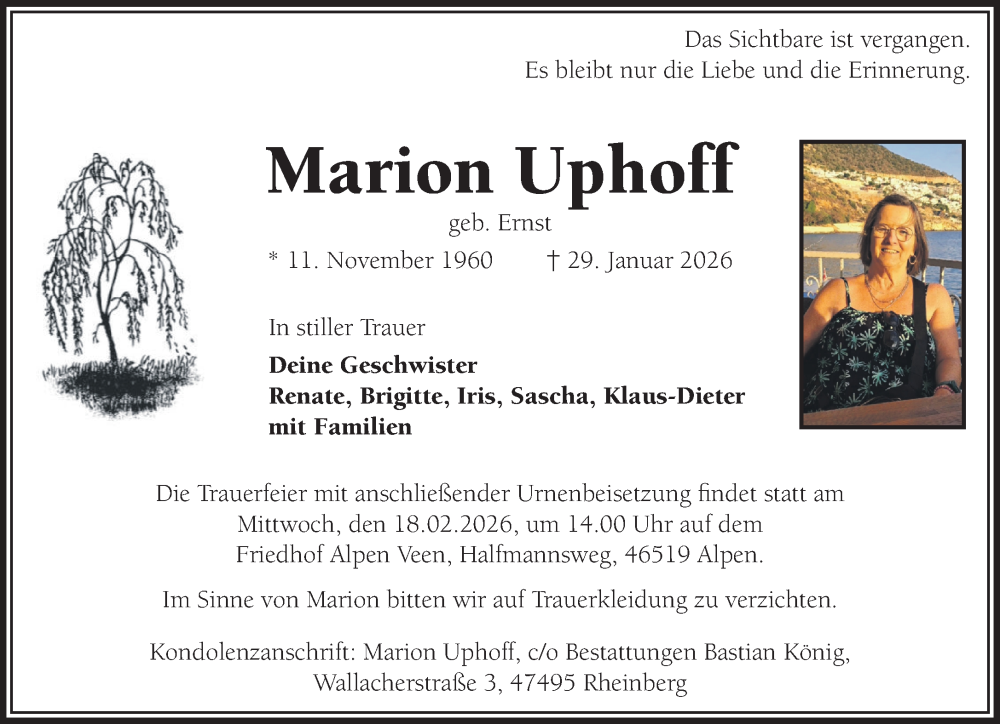 Das Sichtbare ist vergangen.
Es bleibt nur die Liebe und die Erinnerung.

Marion Uphoff

geb. Ernst

* 11. November 1960 † 29. Januar 2026

In stiller Trauer

Deine Geschwister
Renate, Brigitte, Iris, Sascha, Klaus-Dieter
mit Familien

Die Trauerfeier mit anschließender Urnenbeisetzung findet statt am Mittwoch, den 18.02.2026, um 14.00 Uhr auf dem Friedhof Alpen Veen, Halfmannsweg, 46519 Alpen.

Im Sinne von Marion bitten wir auf Trauerkleidung zu verzichten.

Kondolenzanschrift: Marion Uphoff, c/o Bestattungen Bastian König, Wallacherstraße 3, 47495 Rheinberg